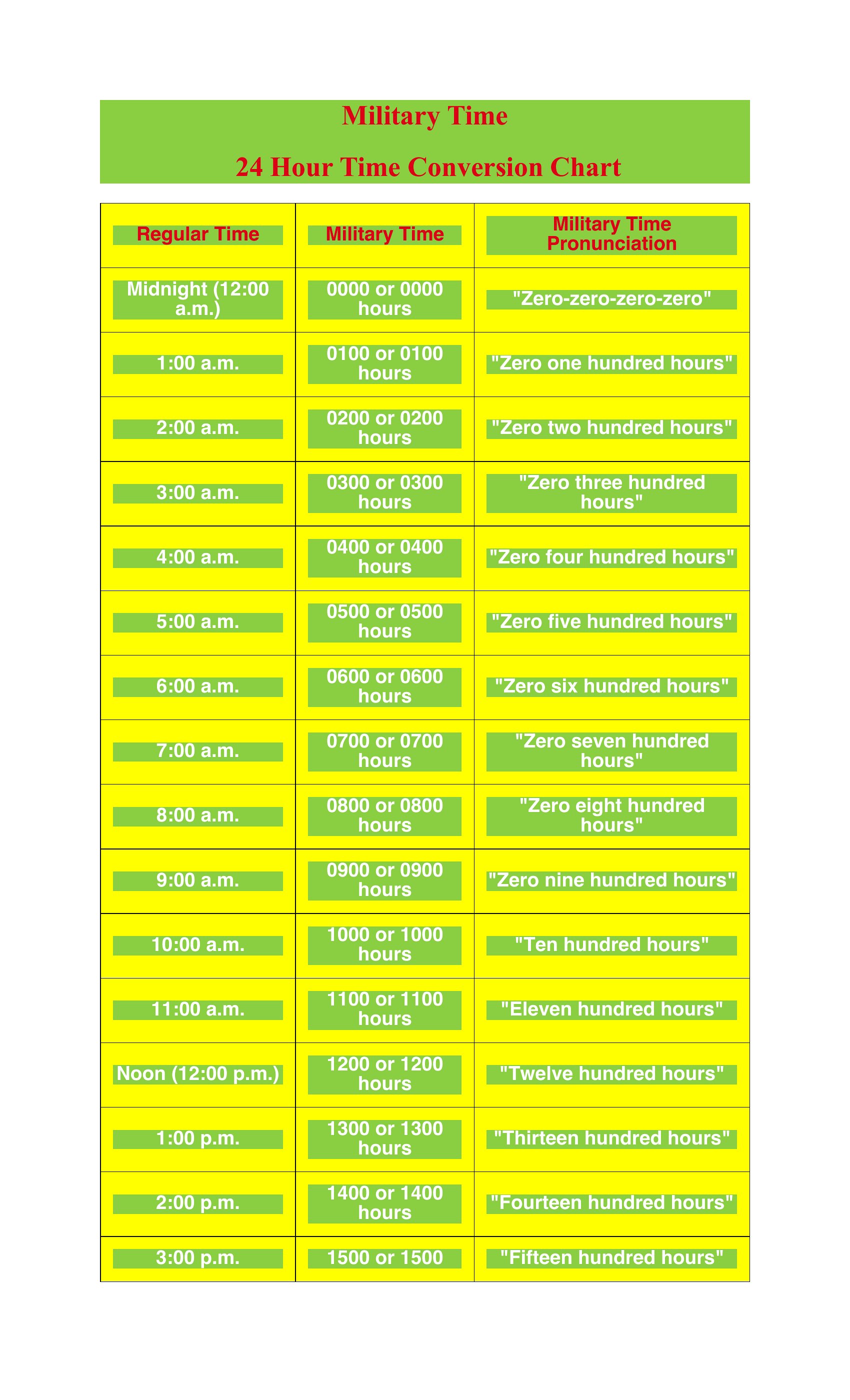 Military Time

24 Hour Time Conversion Chart

| Regular Time | Military Time | Military Time Pronunciation |
|---|---|---|
| Midnight (12:00 a.m.) | 0000 or 0000 hours | "Zero-zero-zero-zero" |
| 1:00 a.m. | 0100 or 0100 hours | "Zero one hundred hours" |
| 2:00 a.m. | 0200 or 0200 hours | "Zero two hundred hours" |
| 3:00 a.m. | 0300 or 0300 hours | "Zero three hundred hours" |
| 4:00 a.m. | 0400 or 0400 hours | "Zero four hundred hours" |
| 5:00 a.m. | 0500 or 0500 hours | "Zero five hundred hours" |
| 6:00 a.m. | 0600 or 0600 hours | "Zero six hundred hours" |
| 7:00 a.m. | 0700 or 0700 hours | "Zero seven hundred hours" |
| 8:00 a.m. | 0800 or 0800 hours | "Zero eight hundred hours" |
| 9:00 a.m. | 0900 or 0900 hours | "Zero nine hundred hours" |
| 10:00 a.m. | 1000 or 1000 hours | "Ten hundred hours" |
| 11:00 a.m. | 1100 or 1100 hours | "Eleven hundred hours" |
| Noon (12:00 p.m.) | 1200 or 1200 hours | "Twelve hundred hours" |
| 1:00 p.m. | 1300 or 1300 hours | "Thirteen hundred hours" |
| 2:00 p.m. | 1400 or 1400 hours | "Fourteen hundred hours" |
| 3:00 p.m. | 1500 or 1500 | "Fifteen hundred hours" |